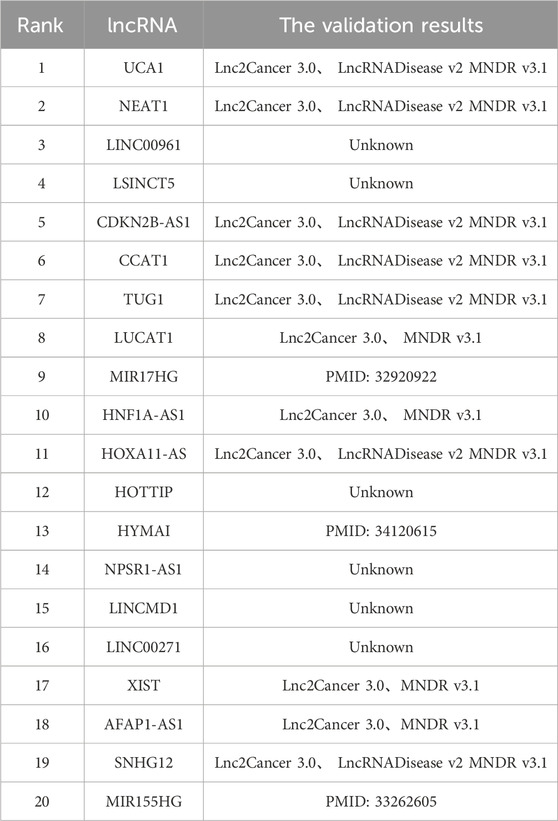 | Rank | lncRNA | The validation results |
|---|---|---|
| 1 | UCA1 | Lnc2Cancer 3.0、 LncRNADisease v2 MNDR v3.1 |
| 2 | NEAT1 | Lnc2Cancer 3.0、 LncRNADisease v2 MNDR v3.1 |
| 3 | LINC00961 | Unknown |
| 4 | LSINCT5 | Unknown |
| 5 | CDKN2B-AS1 | Lnc2Cancer 3.0、 LncRNADisease v2 MNDR v3.1 |
| 6 | CCAT1 | Lnc2Cancer 3.0、 LncRNADisease v2 MNDR v3.1 |
| 7 | TUG1 | Lnc2Cancer 3.0、 LncRNADisease v2 MNDR v3.1 |
| 8 | LUCAT1 | Lnc2Cancer 3.0、 MNDR v3.1 |
| 9 | MIR17HG | PMID: 32920922 |
| 10 | HNF1A-AS1 | Lnc2Cancer 3.0、 MNDR v3.1 |
| 11 | HOXA11-AS | Lnc2Cancer 3.0、 LncRNADisease v2 MNDR v3.1 |
| 12 | HOTTIP | Unknown |
| 13 | HYMAI | PMID: 34120615 |
| 14 | NPSR1-AS1 | Unknown |
| 15 | LINCMD1 | Unknown |
| 16 | LINC00271 | Unknown |
| 17 | XIST | Lnc2Cancer 3.0、MNDR v3.1 |
| 18 | AFAP1-AS1 | Lnc2Cancer 3.0、MNDR v3.1 |
| 19 | SNHG12 | Lnc2Cancer 3.0、 LncRNADisease v2 MNDR v3.1 |
| 20 | MIR155HG | PMID: 33262605 |